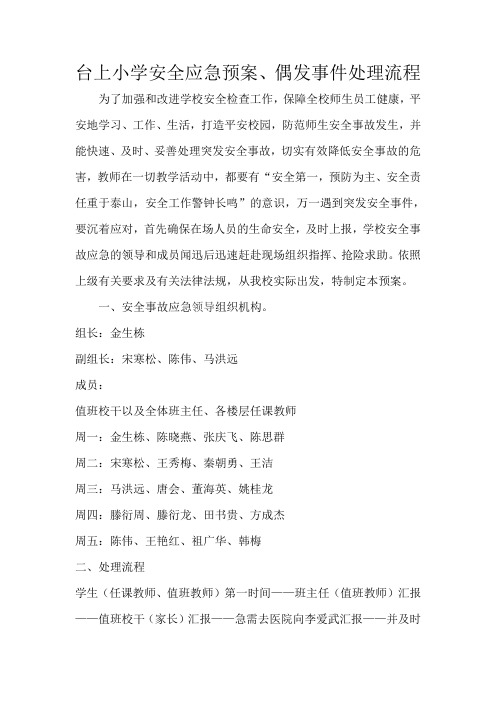 台上小学安全应急预案、偶发事件处理流程

为了加强和改进学校安全检查工作，保障全校师生员工健康，平安地学习、工作、生活，打造平安校园，防范师生安全事故发生，并能快速、及时、妥善处理突发安全事故，切实有效降低安全事故的危害，教师在一切教学活动中，都要有“安全第一，预防为主、安全责任重于泰山，安全工作警钟长鸣”的意识，万一遇到突发安全事件，要沉着应对，首先确保在场人员的生命安全，及时上报，学校安全事故应急的领导和成员闻迅后迅速赶赴现场组织指挥、抢险求助。依照上级有关要求及有关法律法规，从我校实际出发，特制定本预案。

一、安全事故应急领导组织机构。

组长：金生栋

副组长：宋寒松、陈伟、马洪远

成员：

值班校干以及全体班主任、各楼层任课教师

周一：金生栋、陈晓燕、张庆飞、陈思群

周二：宋寒松、王秀梅、秦朝勇、王洁

周三：马洪远、唐会、董海英、姚桂龙

周四：滕衍周、滕衍龙、田书贵、方成杰

周五：陈伟、王艳红、祖广华、韩梅

二、处理流程

学生（任课教师、值班教师）第一时间——班主任（值班教师）汇报——值班校干（家长）汇报——急需去医院向李爱武汇报——并及时